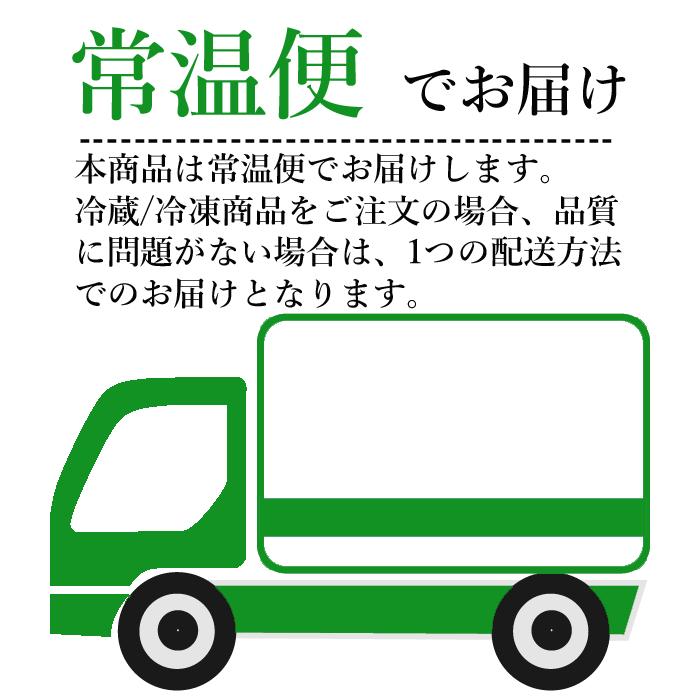 常温便 でお届け

本商品は常温便でお届けします。冷蔵/冷凍商品をご注文の場合、品質に問題がない場合は、1つの配送方法でのお届けとなります。